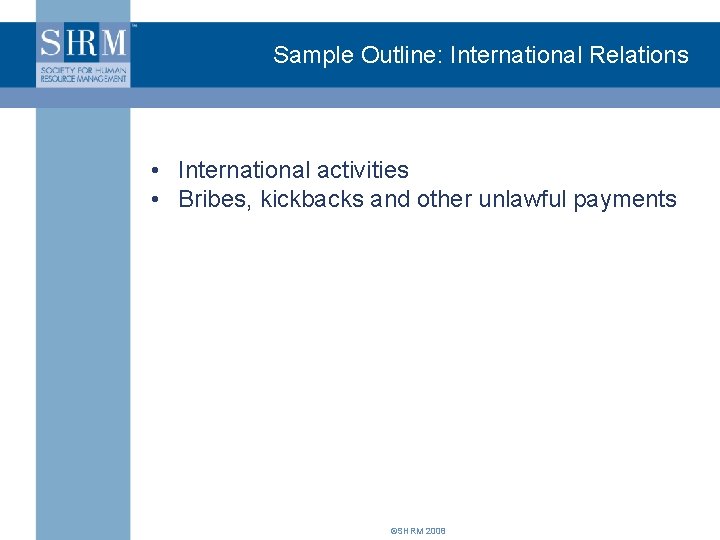 SHRM™
SOCIETY FOR HUMAN RESOURCE MANAGEMENT

Sample Outline: International Relations

• International activities
• Bribes, kickbacks and other unlawful payments

©SHRM 2008